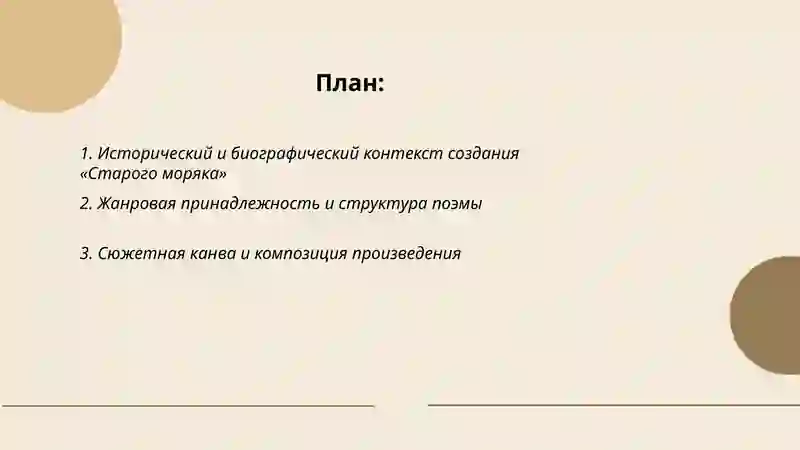 План:

1. Исторический и биографический контекст создания «Старого моряка»

2. Жанровая принадлежность и структура поэмы

3. Сюжетная канва и композиция произведения